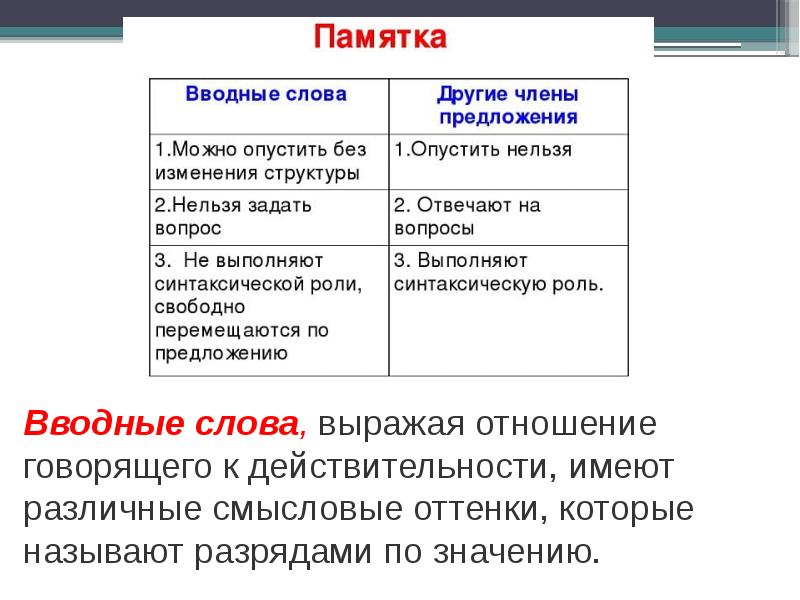 Памятка

| Вводные слова | Другие члены предложения |
|---|---|
| 1.Можно опустить без изменения структуры | 1.Опустить нельзя |
| 2.Нельзя задать вопрос | 2. Отвечают на вопросы |
| 3. Не выполняют синтаксической роли, свободно перемещаются по предложению | 3. Выполняют синтаксическую роль. |

Вводные слова, выражая отношение говорящего к действительности, имеют различные смысловые оттенки, которые называют разрядами по значению.